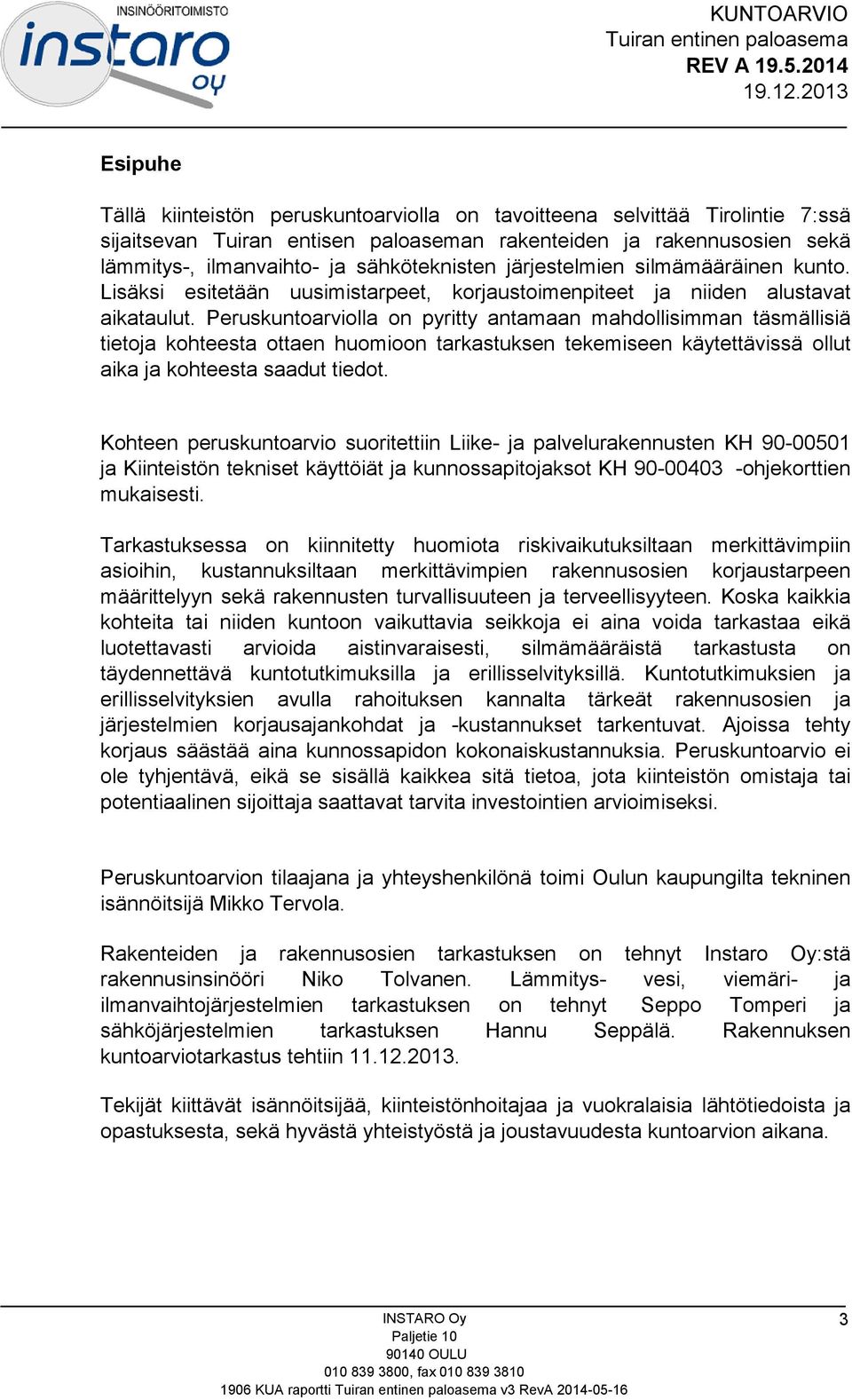 INSINÖÖRITOIMISTO
instaro oy

KUNTOARVIO
Tuiran entinen paloasema
REV A 19.5.2014
19.12.2013

Esipuhe

Tällä kiinteistön peruskuntoarviolla on tavoitteena selvittää Tirolintie 7:ssä sijaitsevan Tuiran entisen paloaseman rakenteiden ja rakennusosien sekä lämmitys-, ilmanvaihto- ja sähköteknisten järjestelmien silmämääräinen kunto. Lisäksi esitetään uusimistarpeet, korjaustoimenpiteet ja niiden alustavat aikataulut. Peruskuntoarviolla on pyritty antamaan mahdollisimman täsmällisiä tietoja kohteesta ottaen huomioon tarkastuksen tekemiseen käytettävissä ollut aika ja kohteesta saadut tiedot.

Kohteen peruskuntoarvio suoritettiin Liike- ja palvelurakennusten KH 90-00501 ja Kiinteistön tekniset käyttöiät ja kunnossapitojaksot KH 90-00403 -ohjekorttien mukaisesti.

Tarkastuksessa on kiinnitetty huomiota riskivaikutuksiltaan merkittävimpiin asioihin, kustannuksiltaan merkittävimpien rakennusosien korjaustarpeen määrittelyyn sekä rakennusten turvallisuuteen ja terveellisyyteen. Koska kaikkia kohteita tai niiden kuntoon vaikuttavia seikkoja ei aina voida tarkastaa eikä luotettavasti arvioida aistinvaraisesti, silmämääräistä tarkastusta on täydennettävä kuntotutkimuksilla ja erillisselvityksillä. Kuntotutkimuksien ja erillisselvityksien avulla rahoituksen kannalta tärkeät rakennusosien ja järjestelmien korjausajankohdat ja -kustannukset tarkentuvat. Ajoissa tehty korjaus säästää aina kunnossapidon kokonaiskustannuksia. Peruskuntoarvio ei ole tyhjentävä, eikä se sisällä kaikkea sitä tietoa, jota kiinteistön omistaja tai potentiaalinen sijoittaja saattavat tarvita investointien arvioimiseksi.

Peruskuntoarvion tilaajana ja yhteyshenkilönä toimi Oulun kaupungilta tekninen isännöitsijä Mikko Tervola.

Rakenteiden ja rakennusosien tarkastuksen on tehnyt Instaro Oy:stä rakennusinsinööri Niko Tolvanen. Lämmitys- vesi, viemäri- ja ilmanvaihtojärjestelmien tarkastuksen on tehnyt Seppo Tomperi ja sähköjärjestelmien tarkastuksen Hannu Seppälä. Rakennuksen kuntoarviotarkastus tehtiin 11.12.2013.

Tekijät kiittävät isännöitsijää, kiinteistönhoitajaa ja vuokralaisia lähtötiedoista ja opastuksesta, sekä hyvästä yhteistyöstä ja joustavuudesta kuntoarvion aikana.

INSTARO Oy
Paljetie 10
90140 OULU
010 839 3800, fax 010 839 3810
1906 KUA raportti Tuiran entinen paloasema v3 RevA 2014-05-16

3